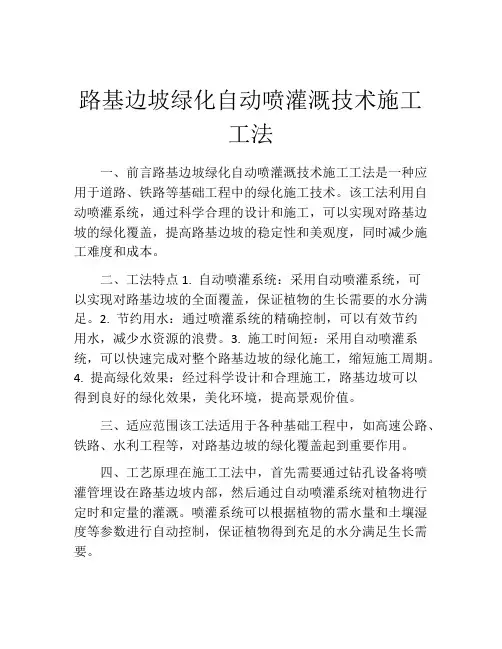 路基边坡绿化自动喷灌溉技术施工工法

一、前言路基边坡绿化自动喷灌溉技术施工工法是一种应用于道路、铁路等基础工程中的绿化施工技术。该工法利用自动喷灌系统，通过科学合理的设计和施工，可以实现对路基边坡的绿化覆盖，提高路基边坡的稳定性和美观度，同时减少施工难度和成本。

二、工法特点 1. 自动喷灌系统：采用自动喷灌系统，可以实现对路基边坡的全面覆盖，保证植物的生长需要的水分满足。2. 节约用水：通过喷灌系统的精确控制，可以有效节约用水，减少水资源的浪费。3. 施工时间短：采用自动喷灌系统，可以快速完成对整个路基边坡的绿化施工，缩短施工周期。4. 提高绿化效果：经过科学设计和合理施工，路基边坡可以得到良好的绿化效果，美化环境，提高景观价值。

三、适应范围该工法适用于各种基础工程中，如高速公路、铁路、水利工程等，对路基边坡的绿化覆盖起到重要作用。

四、工艺原理在施工工法中，首先需要通过钻孔设备将喷灌管埋设在路基边坡内部，然后通过自动喷灌系统对植物进行定时和定量的灌溉。喷灌系统可以根据植物的需水量和土壤湿度等参数进行自动控制，保证植物得到充足的水分满足生长需要。